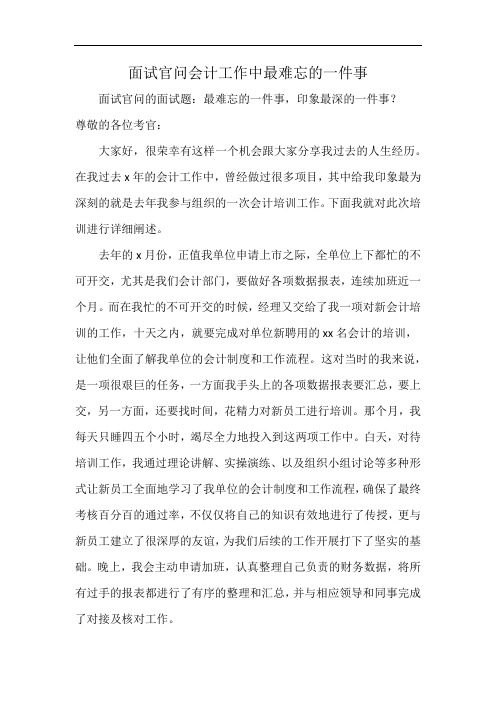 面试官问会计工作中最难忘的一件事

面试官问的面试题：最难忘的一件事，印象最深的一件事？

尊敬的各位考官：

大家好，很荣幸有这样一个机会跟大家分享我过去的人生经历。在我过去 x 年的会计工作中，曾经做过很多项目，其中给我印象最为深刻的就是去年我参与组织的一次会计培训工作。下面我就对此次培训进行详细阐述。

去年的 x 月份，正值我单位申请上市之际，全单位上下都忙的不可开交，尤其是我们会计部门，要做好各项数据报表，连续加班近一个月。而在我忙的不可开交的时候，经理又交给了我一项对新会计培训的工作，十天之内，就要完成对单位新聘用的 xx 名会计的培训，让他们全面了解我单位的会计制度和工作流程。这对当时的我来说，是一项很艰巨的任务，一方面我手头上的各项数据报表要汇总，要上交，另一方面，还要找时间，花精力对新员工进行培训。那个月，我每天只睡四五个小时，竭尽全力地投入到这两项工作中。白天，对待培训工作，我通过理论讲解、实操演练、以及组织小组讨论等多种形式让新员工全面地学习了我单位的会计制度和工作流程，确保了最终考核百分百的通过率，不仅仅将自己的知识有效地进行了传授，更与新员工建立了很深厚的友谊，为我们后续的工作开展打下了坚实的基础。晚上，我会主动申请加班，认真整理自己负责的财务数据，将所有过手的报表都进行了有序的整理和汇总，并与相应领导和同事完成了对接及核对工作。